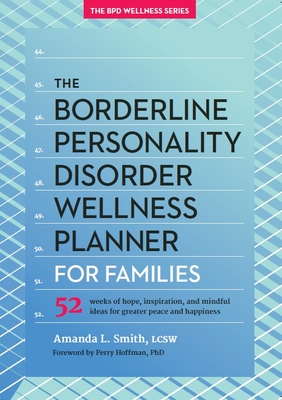 THE BPD WELLNESS SERIES

44.

45. THE

46. BORDERLINE

47. PERSONALITY

48. DISORDER

49. WELLNESS

50. PLANNER

51. FOR FAMILIES

52. 52 weeks of hope, inspiration, and mindful ideas for greater peace and happiness

Amanda L. Smith, LCSW

Foreword by Perry Hoffman, PhD